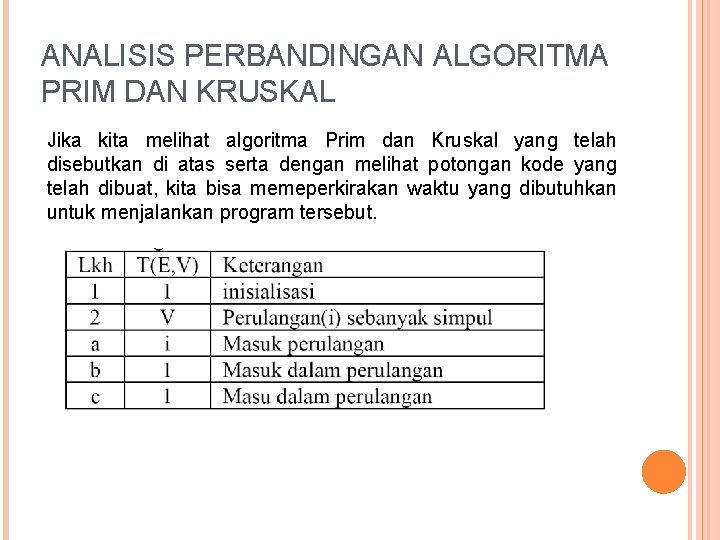 ANALISIS PERBANDINGAN ALGORITMA PRIM DAN KRUSKAL

Jika kita melihat algoritma Prim dan Kruskal yang telah disebutkan di atas serta dengan melihat potongan kode yang telah dibuat, kita bisa memeperkirakan waktu yang dibutuhkan untuk menjalankan program tersebut.

| Lkh | T(E,V) | Keterangan |
|---|---|---|
| 1 | 1 | inisialisasi |
| 2 | V | Perulangan(i) sebanyak simpul |
| a | i | Masuk perulangan |
| b | 1 | Masuk dalam perulangan |
| c | 1 | Masu dalam perulangan |